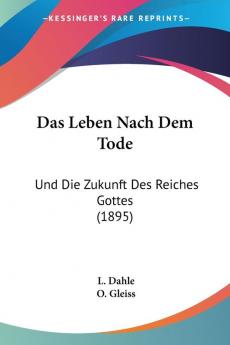 KESSINGER'S RARE REPRINTS

Das Leben Nach Dem Tode

Und Die Zukunft Des Reiches Gottes
(1895)

L. Dahle
O. Gleiss